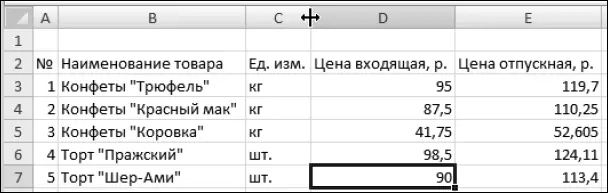 |   | A | B | C | D | E |
|---|---|---|---|---|---|
| 1 |   |   |   |   |   |
| 2 | № | Наименование товара | Ед. изм. | Цена входящая, р. | Цена отпускная, р. |
| 3 | 1 | Конфеты "Трюфель" | кг | 95 | 119,7 |
| 4 | 2 | Конфеты "Красный мак" | кг | 87,5 | 110,25 |
| 5 | 3 | Конфеты "Коровка" | кг | 41,75 | 52,605 |
| 6 | 4 | Торт "Пражский" | шт. | 98,5 | 124,11 |
| 7 | 5 | Торт "Шер-Ами" | шт. | 90 | 113,4 |